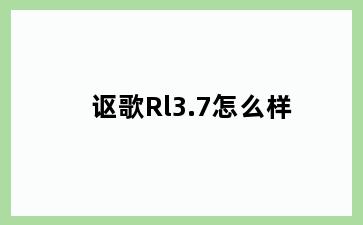 讴歌Rl3.7怎么样